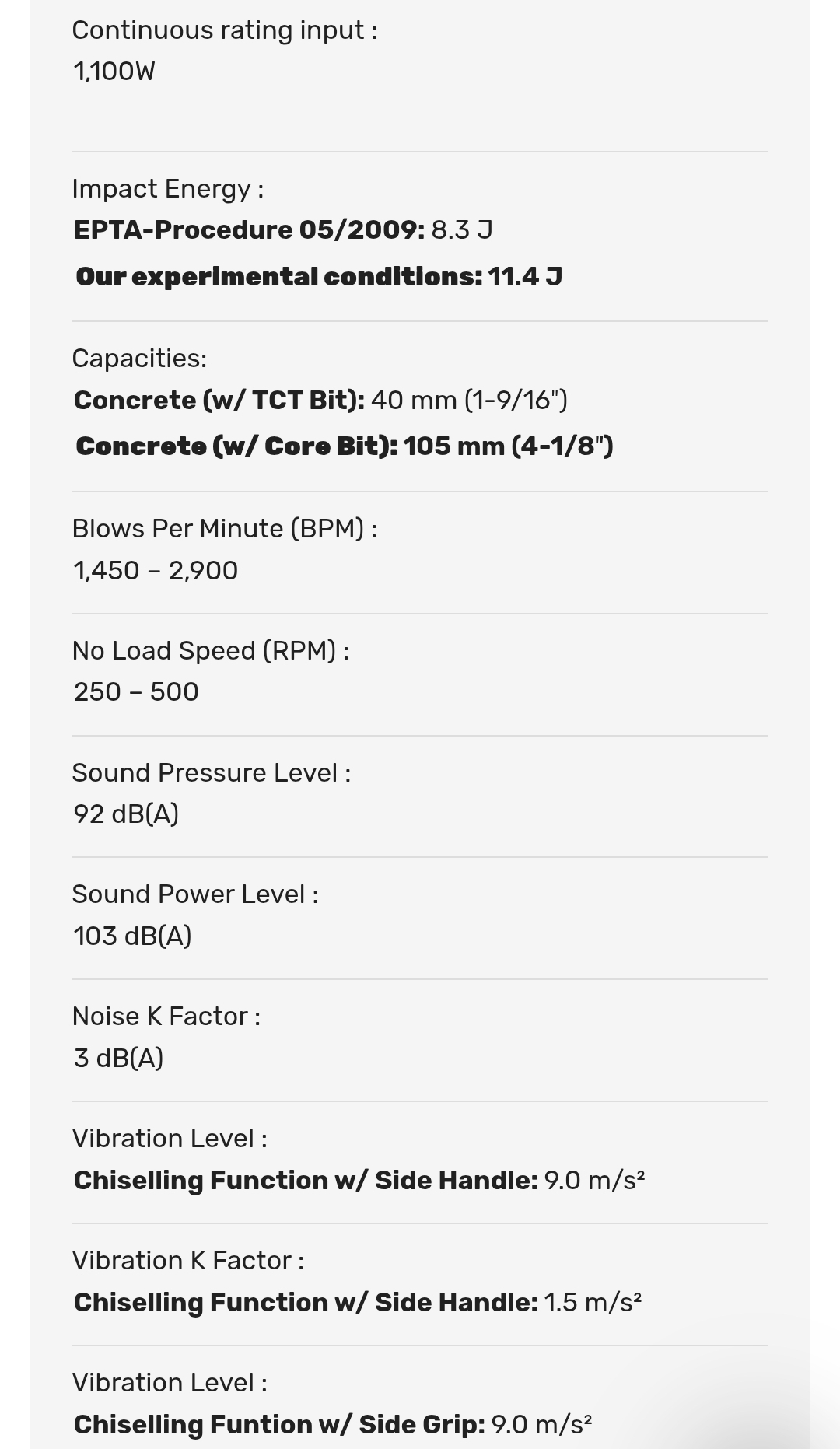 Continuous rating input :
1,100W

Impact Energy :
EPTA-Procedure 05/2009: 8.3 J
Our experimental conditions: 11.4 J

Capacities:
Concrete (w/ TCT Bit): 40 mm (1-9/16")
Concrete (w/ Core Bit): 105 mm (4-1/8")

Blows Per Minute (BPM) :
1,450 – 2,900

No Load Speed (RPM) :
250 – 500

Sound Pressure Level :
92 dB(A)

Sound Power Level :
103 dB(A)

Noise K Factor :
3 dB(A)

Vibration Level :
Chiselling Function w/ Side Handle: 9.0 m/s²

Vibration K Factor :
Chiselling Function w/ Side Handle: 1.5 m/s²

Vibration Level :
Chiselling Funtion w/ Side Grip: 9.0 m/s²